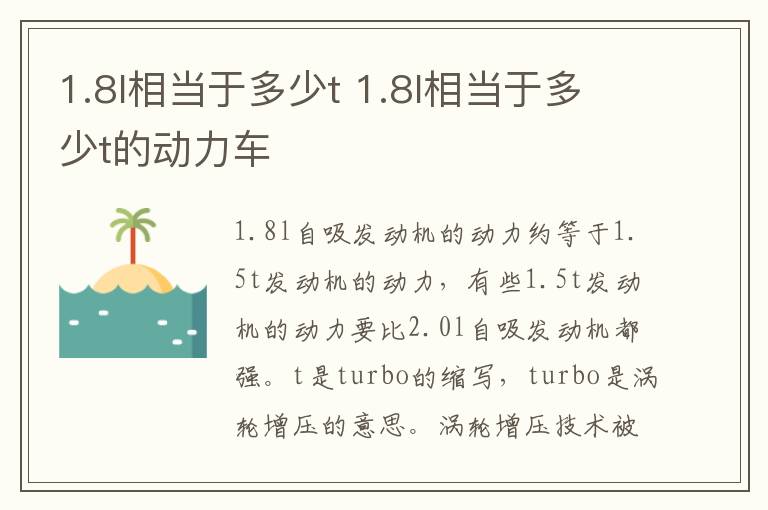 1.8l相当于多少t 1.8l相当于多少t的动力车

1.8l自吸发动机的动力约等于1.5t发动机的动力，有些1.5t发动机的动力要比2.0l自吸发动机都强。t是turbo的缩写，turbo是涡轮增压的意思。涡轮增压技术被